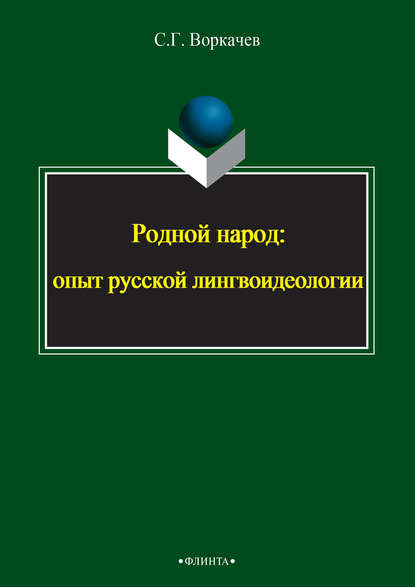 С.Г. Воркачев

Родной народ:
опыт русской лингвоидеологии

•ФЛИНТА•